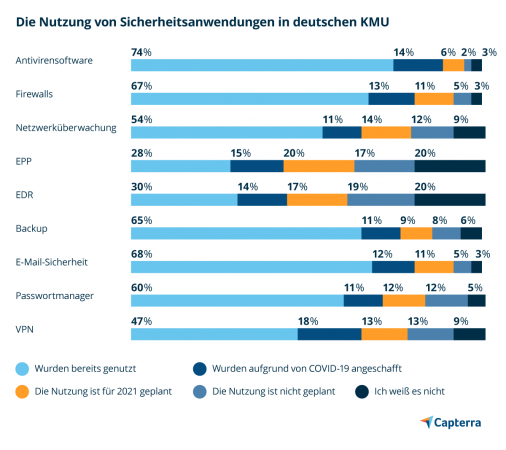 Die Nutzung von Sicherheitsanwendungen in deutschen KMU

Antivirensoftware 74% 14% 6% 2% 3%

Firewalls 67% 13% 11% 5% 3%

Netzwerküberwachung 54% 11% 14% 12% 9%

EPP 28% 15% 20% 17% 20%

EDR 30% 14% 17% 19% 20%

Backup 65% 11% 9% 8% 6%

E-Mail-Sicherheit 68% 12% 11% 5% 3%

Passwortmanager 60% 11% 12% 12% 5%

VPN 47% 18% 13% 13% 9%

Wurden bereits genutzt

Wurden aufgrund von COVID-19 angeschafft

Die Nutzung ist für 2021 geplant

Die Nutzung ist nicht geplant

Ich weiß es nicht

Capterra